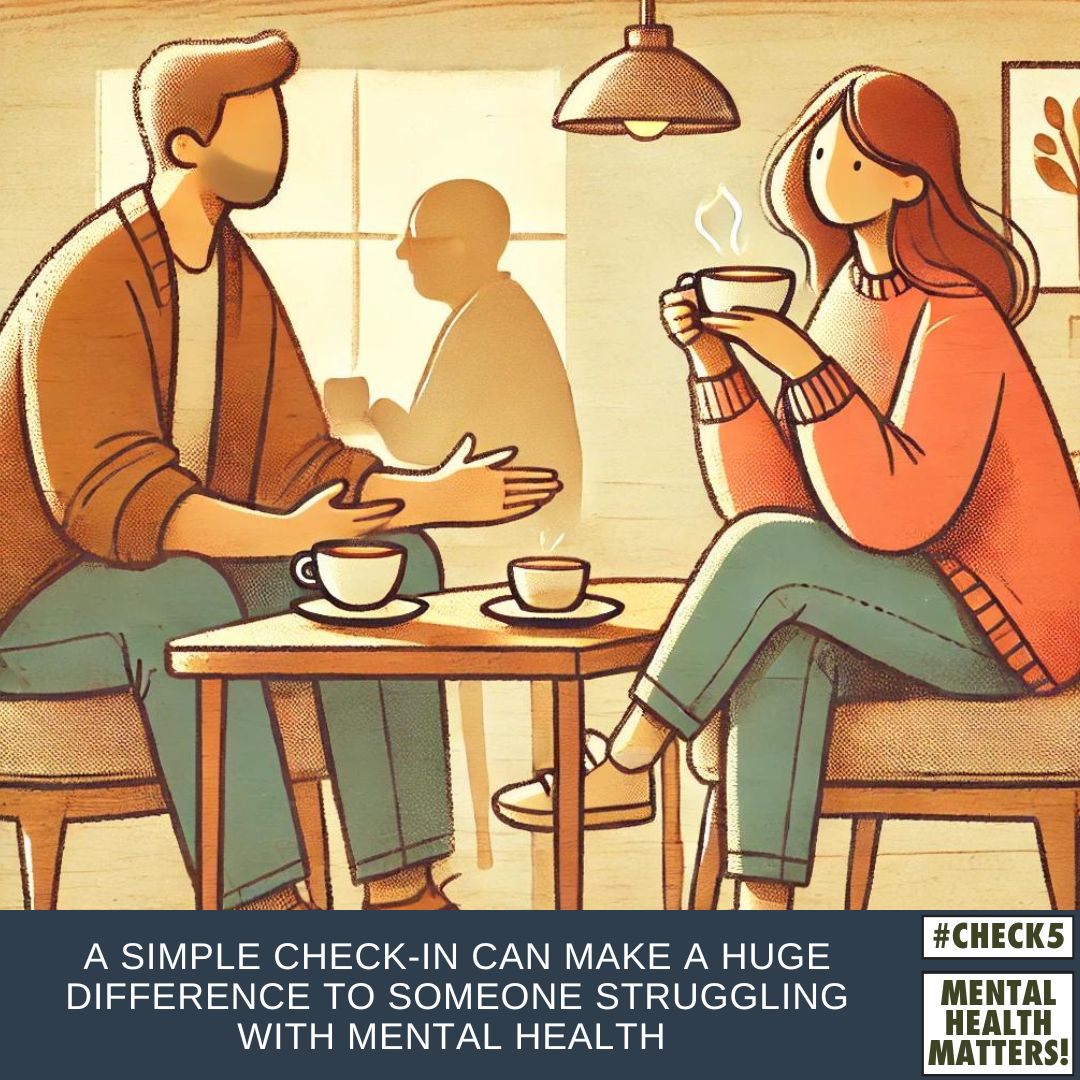 A SIMPLE CHECK-IN CAN MAKE A HUGE DIFFERENCE TO SOMEONE STRUGGLING WITH MENTAL HEALTH

#CHECK5

MENTAL HEALTH MATTERS!